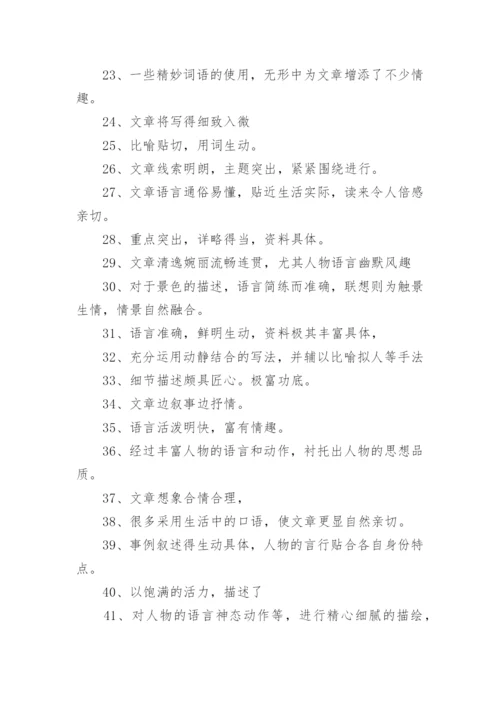 23、一些精妙词语的使用，无形中为文章增添了不少情趣。

24、文章将写得细致入微

25、比喻贴切，用词生动。

26、文章线索明朗，主题突出，紧紧围绕进行。

27、文章语言通俗易懂，贴近生活实际，读来令人倍感亲切。

28、重点突出，详略得当，资料具体。

29、文章清逸婉丽流畅连贯，尤其人物语言幽默风趣

30、对于景色的描述，语言简练而准确，联想则为触景生情，情景自然融合。

31、语言准确，鲜明生动，资料极其丰富具体，

32、充分运用动静结合的写法，并辅以比喻拟人等手法

33、细节描述颇具匠心。极富功底。

34、文章边叙事边抒情。

35、语言活泼明快，富有情趣。

36、经过丰富人物的语言和动作，衬托出人物的思想品质。

37、文章想象合情合理，

38、很多采用生活中的口语，使文章更显自然亲切。

39、事例叙述得生动具体，人物的言行贴合各自身份特点。

40、以饱满的活力，描述了

41、对人物的语言神态动作等，进行精心细腻的描绘，